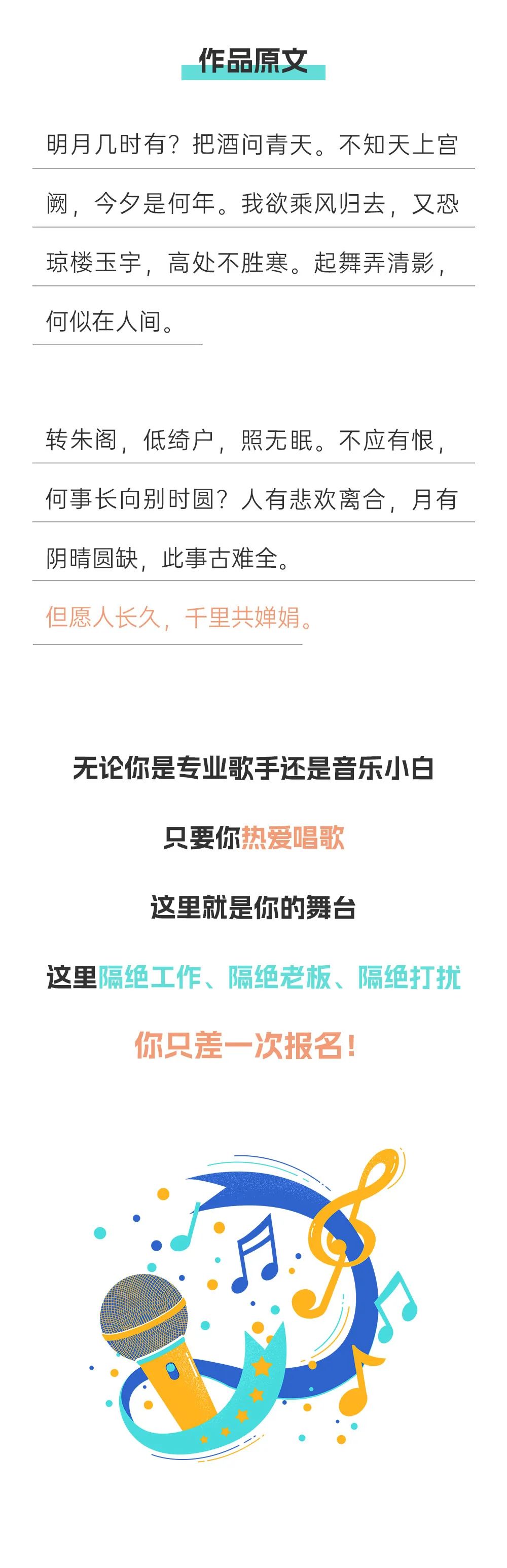 作品原文

明月几时有？把酒问青天。不知天上宫阙，今夕是何年。我欲乘风归去，又恐琼楼玉宇，高处不胜寒。起舞弄清影，何似在人间。

转朱阁，低绮户，照无眠。不应有恨，何事长向别时圆？人有悲欢离合，月有阴晴圆缺，此事古难全。

但愿人长久，千里共婵娟。

无论你是专业歌手还是音乐小白

只要你热爱唱歌

这里就是你的舞台

这里隔绝工作、隔绝老板、隔绝打扰

你只差一次报名！